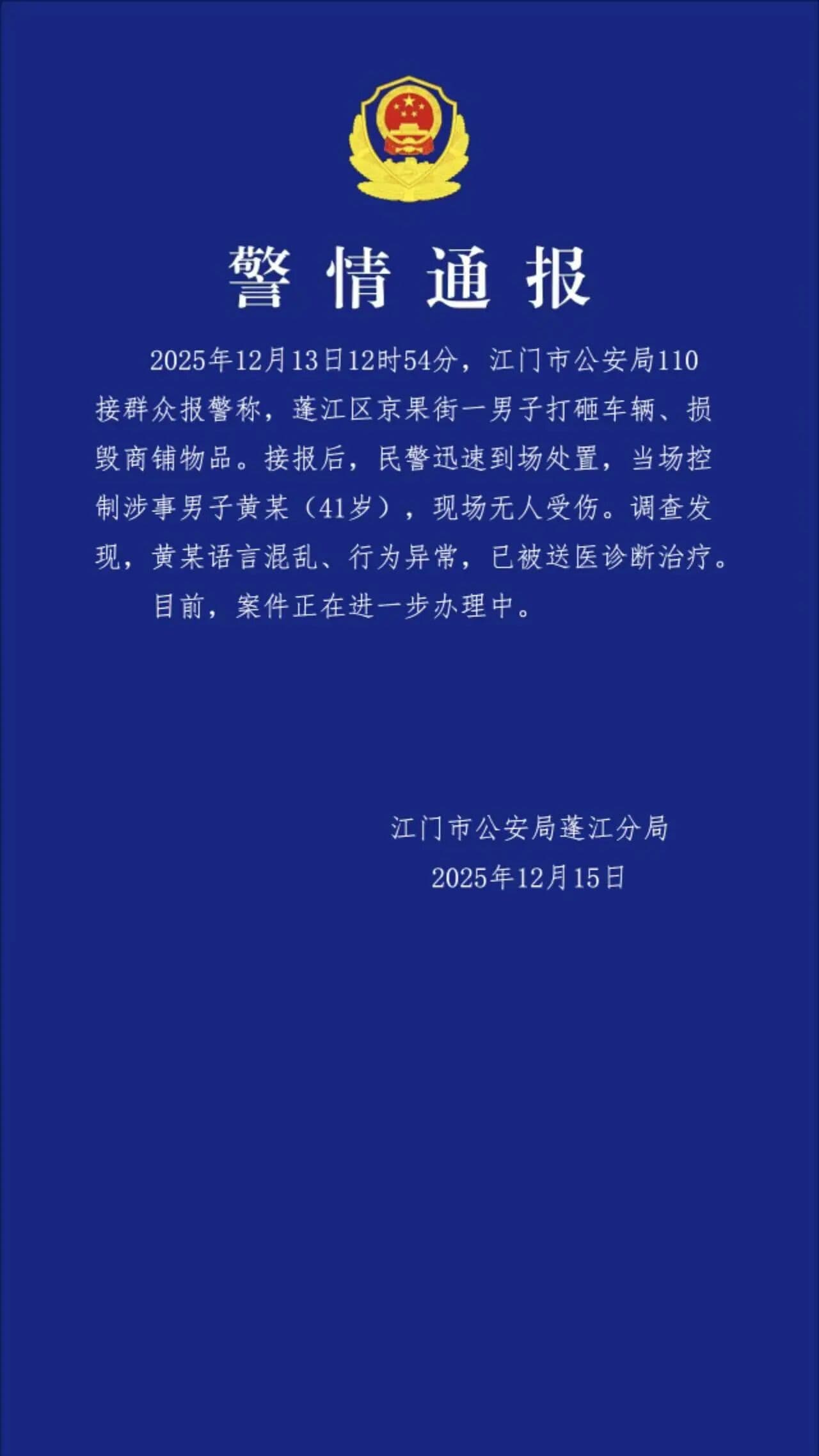 警情通报

2025年12月13日12时54分，江门市公安局110接群众报警称，蓬江区京果街一男子打砸车辆、损毁商铺物品。接报后，民警迅速到场处置，当场控制涉事男子黄某（41岁），现场无人受伤。调查发现，黄某语言混乱、行为异常，已被送医诊断治疗。

目前，案件正在进一步办理中。

江门市公安局蓬江分局
2025年12月15日